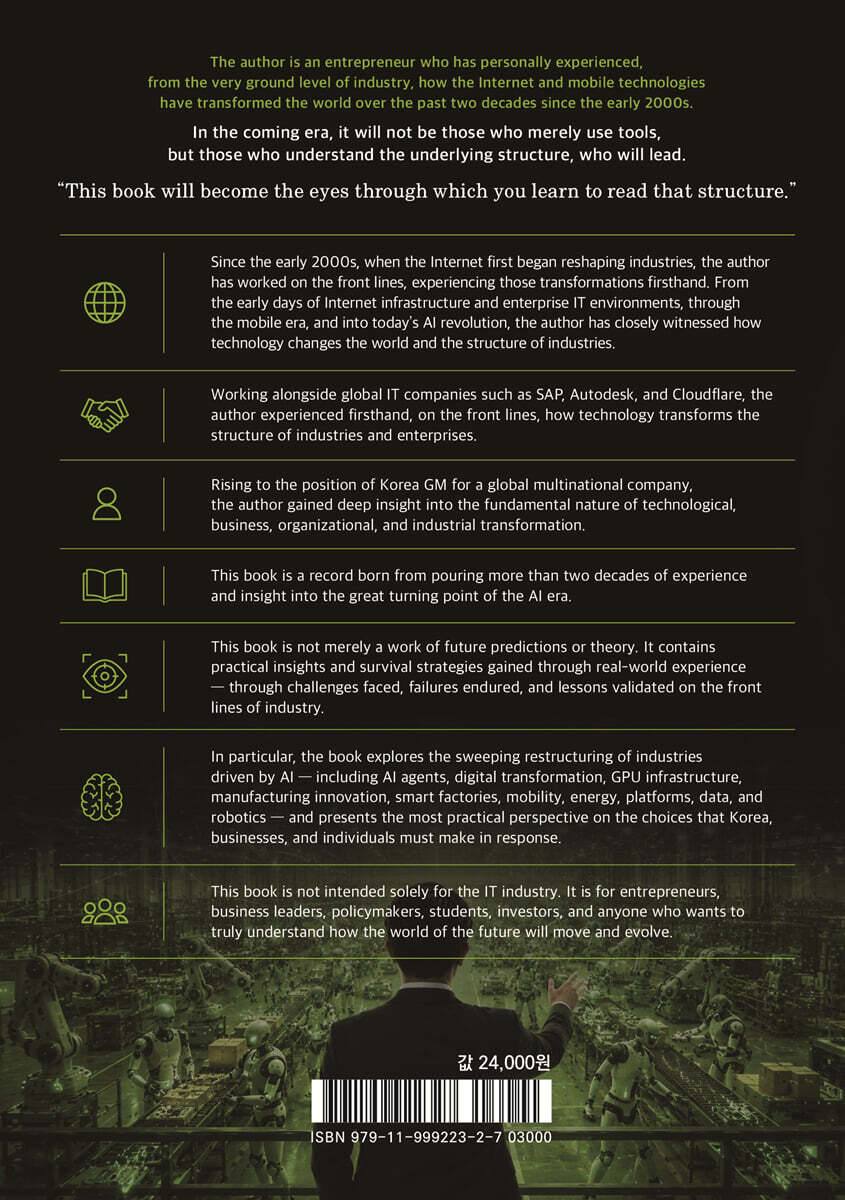 The author is an entrepreneur who has personally experienced, from the very ground level of industry, how the Internet and mobile technologies have transformed the world over the past two decades since the early 2000s.

In the coming era, it will not be those who merely use tools, but those who understand the underlying structure, who will lead.

"This book will become the eyes through which you learn to read that structure."

Since the early 2000s, when the Internet first began reshaping industries, the author has worked on the front lines, experiencing those transformations firsthand. From the early days of Internet infrastructure and enterprise IT environments, through the mobile era, and into today's AI revolution, the author has closely witnessed how technology changes the world and the structure of industries.

Working alongside global IT companies such as SAP, Autodesk, and Cloudflare, the author experienced firsthand, on the front lines, how technology transforms the structure of industries and enterprises.

Rising to the position of Korea GM for a global multinational company, the author gained deep insight into the fundamental nature of technological, business, organizational, and industrial transformation.

This book is a record born from pouring more than two decades of experience and insight into the great turning point of the AI era.

This book is not merely a work of future predictions or theory. It contains practical insights and survival strategies gained through real-world experience — through challenges faced, failures endured, and lessons validated on the front lines of industry.

In particular, the book explores the sweeping restructuring of industries driven by AI — including AI agents, digital transformation, GPU infrastructure, manufacturing innovation, smart factories, mobility, energy, platforms, data, and robotics — and presents the most practical perspective on the choices that Korea, businesses, and individuals must make in response.

This book is not intended solely for the IT industry. It is for entrepreneurs, business leaders, policymakers, students, investors, and anyone who wants to truly understand how the world of the future will move and evolve.

값 24,000원

ISBN 979-11-999223-2-7 03000